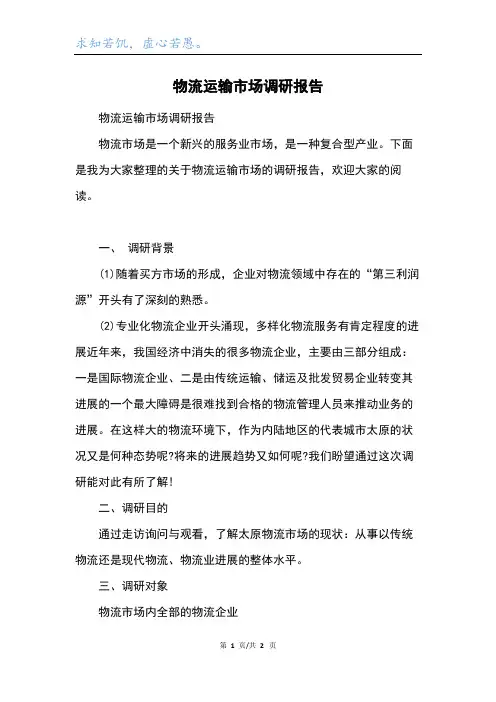 求知若饥，虚心若愚。

物流运输市场调研报告

物流运输市场调研报告

物流市场是一个新兴的服务业市场，是一种复合型产业。下面是我为大家整理的关于物流运输市场的调研报告，欢迎大家的阅读。

一、 调研背景

⑴随着买方市场的形成，企业对物流领域中存在的“第三利润源”开头有了深刻的熟悉。

⑵专业化物流企业开头涌现，多样化物流服务有肯定程度的进展近年来，我国经济中消失的很多物流企业，主要由三部分组成：一是国际物流企业、二是由传统运输、储运及批发贸易企业转变其进展的一个最大障碍是很难找到合格的物流管理人员来推动业务的进展。在这样大的物流环境下，作为内陆地区的代表城市太原的状况又是何种态势呢?将来的进展趋势又如何呢?我们盼望通过这次调研能对此有所了解!

二、调研目的

通过走访询问与观看，了解太原物流市场的现状：从事以传统物流还是现代物流、物流业进展的整体水平。

三、调研对象

物流市场内全部的物流企业

第 1 页/共 2 页